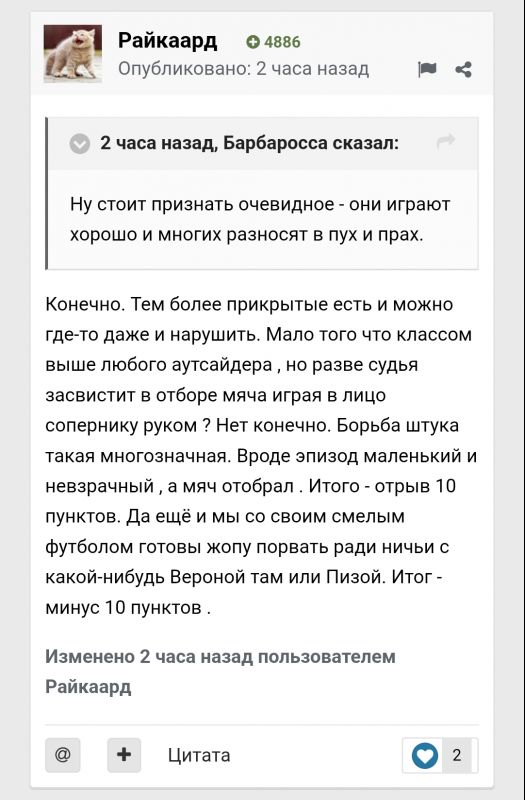 Райкаард 4886
Опубликовано: 2 часа назад

2 часа назад, Барбаросса сказал:

Ну стоит признать очевидное - они играют хорошо и многих разносят в пух и прах.

Конечно. Тем более прикрытые есть и можно где-то даже и нарушить. Мало того что классом выше любого аутсайдера , но разве судья засвистит в отборе мяча играя в лицо сопернику руком ? Нет конечно. Борьба штука такая многозначная. Вроде эпизод маленький и невзрачный , а мяч отобрал . Итого - отрыв 10 пунктов. Да ещё и мы со своим смелым футболом готовы жопу порвать ради ничьи с какой-нибудь Вероной там или Пизой. Итог - минус 10 пунктов .

Изменено 2 часа назад пользователем Райкаард

@ + Цитата 2